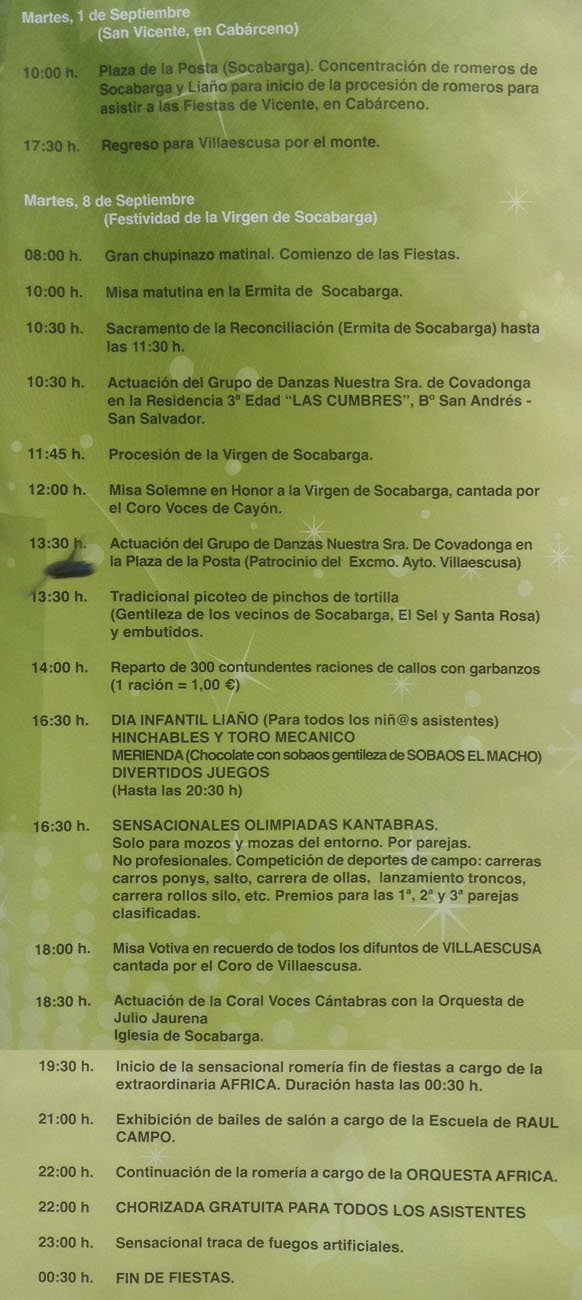 Martes, 1 de Septiembre
(San Vicente, en Cabárceno)

10:00 h. Plaza de la Posta (Socabarga). Concentración de romeros de Socabarga y Liaño para inicio de la procesión de romeros para asistir a las Fiestas de Vicente, en Cabárceno.

17:30 h. Regreso para Villaescusa por el monte.

Martes, 8 de Septiembre
(Festividad de la Virgen de Socabarga)

08:00 h. Gran chupinazo matinal. Comienzo de las Fiestas.

10:00 h. Misa matutina en la Ermita de Socabarga.

10:30 h. Sacramento de la Reconciliación (Ermita de Socabarga) hasta las 11:30 h.

10:30 h. Actuación del Grupo de Danzas Nuestra Sra. de Covadonga en la Residencia 3ª Edad "LAS CUMBRES", Bº San Andrés - San Salvador.

11:45 h. Procesión de la Virgen de Socabarga.

12:00 h. Misa Solemne en Honor a la Virgen de Socabarga, cantada por el Coro Voces de Cayón.

13:30 h. Actuación del Grupo de Danzas Nuestra Sra. De Covadonga en la Plaza de la Posta (Patrocinio del Excmo. Ayto. Villaescusa)

13:30 h. Tradicional picoteo de pinchos de tortilla (Gentileza de los vecinos de Socabarga, El Sel y Santa Rosa) y embutidos.

14:00 h. Reparto de 300 contundentes raciones de callos con garbanzos (1 ración = 1,00 €)

16:30 h. DIA INFANTIL LIAÑO (Para todos los niñ@s asistentes)
HINCHABLES Y TORO MECANICO
MERIENDA (Chocolate con sobaos gentileza de SOBAOS EL MACHO)
DIVERTIDOS JUEGOS
(Hasta las 20:30 h)

16:30 h. SENSACIONALES OLIMPIADAS KANTABRAS.
Solo para mozos y mozas del entorno. Por parejas.
No profesionales. Competición de deportes de campo: carreras carros ponys, salto, carrera de ollas, lanzamiento troncos, carrera rollos silo, etc. Premios para las 1ª, 2ª y 3ª parejas clasificadas.

18:00 h. Misa Votiva en recuerdo de todos los difuntos de VILLAESCUSA cantada por el Coro de Villaescusa.

18:30 h. Actuación de la Coral Voces Cántabras con la Orquesta de Julio Jaurena
Iglesia de Socabarga.

19:30 h. Inicio de la sensacional romería fin de fiestas a cargo de la extraordinaria AFRICA. Duración hasta las 00:30 h.

21:00 h. Exhibición de bailes de salón a cargo de la Escuela de RAUL CAMPO.

22:00 h. Continuación de la romería a cargo de la ORQUESTA AFRICA.

22:00 h CHORIZADA GRATUITA PARA TODOS LOS ASISTENTES

23:00 h. Sensacional traca de fuegos artificiales.

00:30 h. FIN DE FIESTAS.